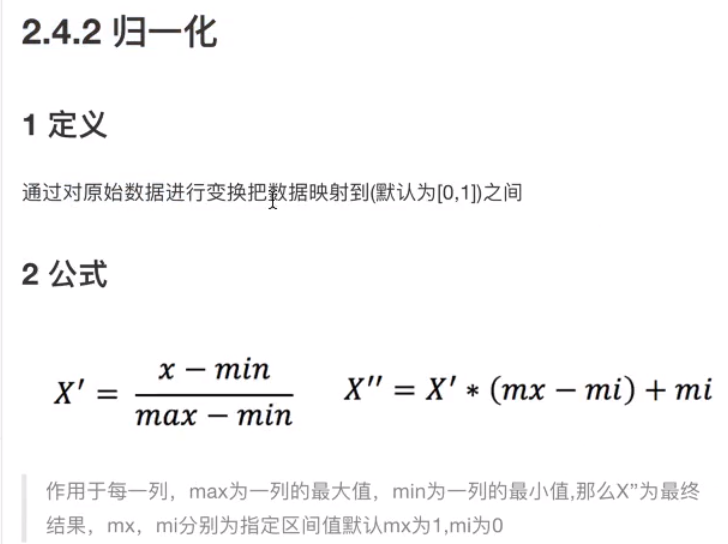 2.4.2 归一化

1 定义

通过对原始数据进行变换把数据映射到(默认为[0,1])之间

2 公式

$X' = \frac{x - min}{max - min}$ $X'' = X' * (mx - mi) + mi$

作用于每一列，max为一列的最大值，min为一列的最小值,那么X”为最终结果，mx，mi分别为指定区间值默认mx为1,mi为0